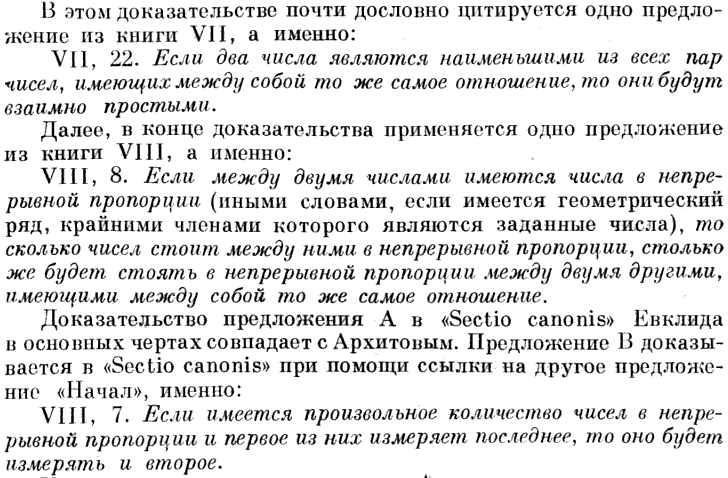 В этом доказательстве почти дословно цитируется одно предложение из книги VII, а именно:

VII, 22. Если два числа являются наименьшими из всех пар чисел, имеющих между собой то же самое отношение, то они будут взаимно простыми.

Далее, в конце доказательства применяется одно предложение из книги VIII, а именно:

VIII, 8. Если между двумя числами имеются числа в непрерывной пропорции (иными словами, если имеется геометрический ряд, крайними членами которого являются заданные числа), то сколько чисел стоит между ними в непрерывной пропорции, столько же будет стоять в непрерывной пропорции между двумя другими, имеющими между собой то же самое отношение.

Доказательство предложения А в «Sectio canonis» Евклида в основных чертах совпадает с Архитовым. Предложение В доказывается в «Sectio canonis» при помощи ссылки на другое предложение «Начал», именно:

VIII, 7. Если имеется произвольное количество чисел в непрерывной пропорции и первое из них измеряет последнее, то оно будет измерять и второе.